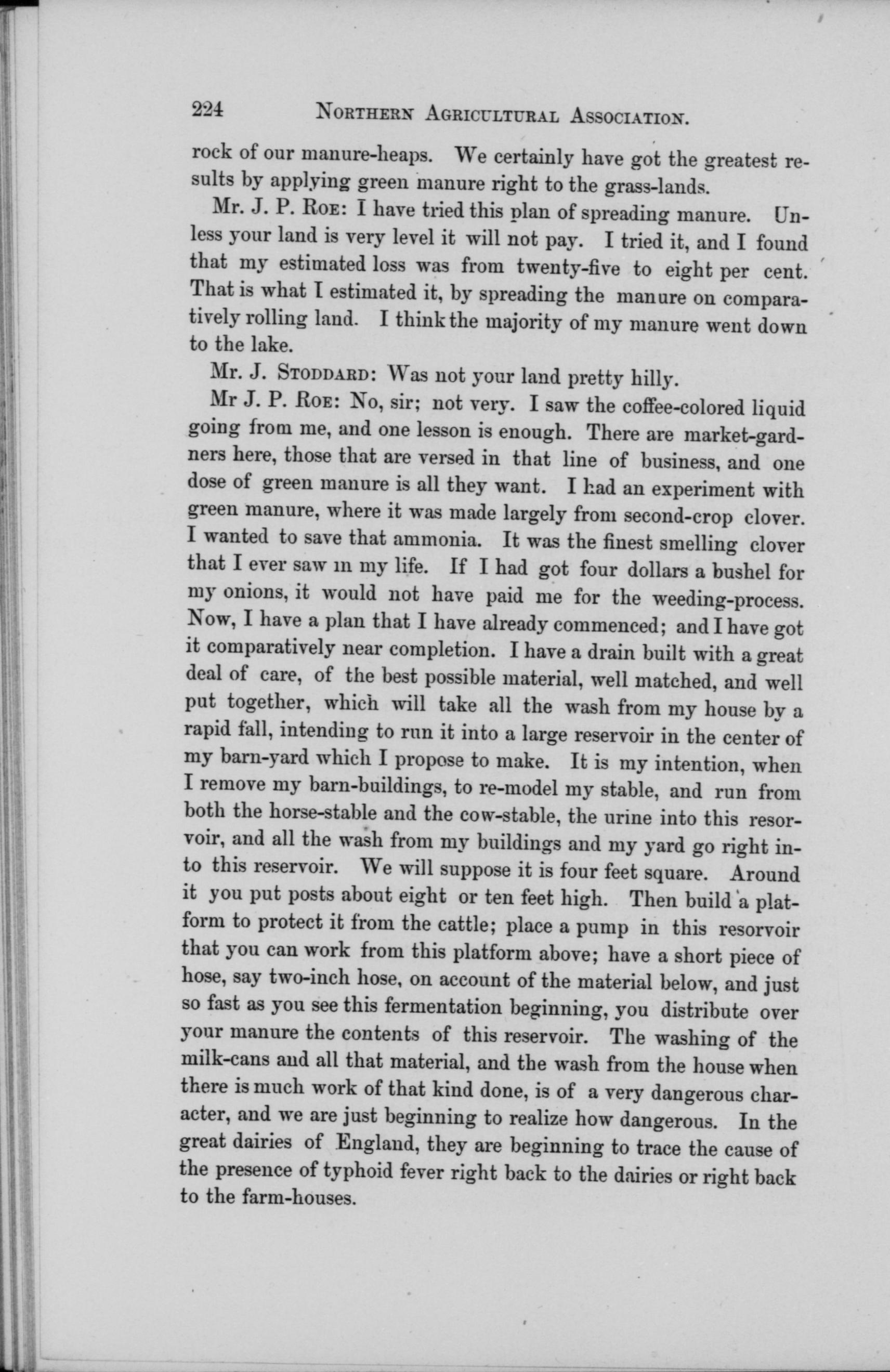 224 NORTHERN AGRICULTURAL ASSOCIATION.

rock of our manure-heaps. We certainly have got the greatest results by applying green manure right to the grass-lands.

Mr. J. P. ROE: I have tried this plan of spreading manure. Unless your land is very level it will not pay. I tried it, and I found that my estimated loss was from twenty-five to eight per cent. That is what I estimated it, by spreading the manure on comparatively rolling land. I think the majority of my manure went down to the lake.

Mr. J. STODDARD: Was not your land pretty hilly.

Mr J. P. ROE: No, sir; not very. I saw the coffee-colored liquid going from me, and one lesson is enough. There are market-gardners here, those that are versed in that line of business, and one dose of green manure is all they want. I had an experiment with green manure, where it was made largely from second-crop clover. I wanted to save that ammonia. It was the finest smelling clover that I ever saw in my life. If I had got four dollars a bushel for my onions, it would not have paid me for the weeding-process. Now, I have a plan that I have already commenced; and I have got it comparatively near completion. I have a drain built with a great deal of care, of the best possible material, well matched, and well put together, which will take all the wash from my house by a rapid fall, intending to run it into a large reservoir in the center of my barn-yard which I propose to make. It is my intention, when I remove my barn-buildings, to re-model my stable, and run from both the horse-stable and the cow-stable, the urine into this resorvoir, and all the wash from my buildings and my yard go right into this reservoir. We will suppose it is four feet square. Around it you put posts about eight or ten feet high. Then build a platform to protect it from the cattle; place a pump in this resorvoir that you can work from this platform above; have a short piece of hose, say two-inch hose, on account of the material below, and just so fast as you see this fermentation beginning, you distribute over your manure the contents of this reservoir. The washing of the milk-cans and all that material, and the wash from the house when there is much work of that kind done, is of a very dangerous character, and we are just beginning to realize how dangerous. In the great dairies of England, they are beginning to trace the cause of the presence of typhoid fever right back to the dairies or right back to the farm-houses.